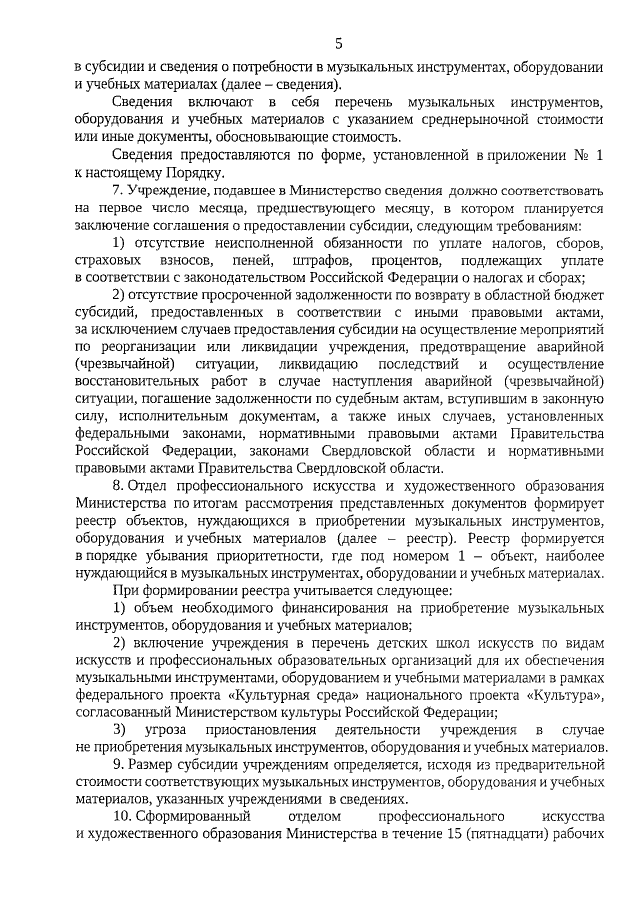 5

в субсидии и сведения о потребности в музыкальных инструментах, оборудовании и учебных материалах (далее – сведения).

Сведения включают в себя перечень музыкальных инструментов, оборудования и учебных материалов с указанием среднерыночной стоимости или иные документы, обосновывающие стоимость.

Сведения предоставляются по форме, установленной в приложении № 1 к настоящему Порядку.

7. Учреждение, подавшее в Министерство сведения должно соответствовать на первое число месяца, предшествующего месяцу, в котором планируется заключение соглашения о предоставлении субсидии, следующим требованиям:

1) отсутствие неисполненной обязанности по уплате налогов, сборов, страховых взносов, пеней, штрафов, процентов, подлежащих уплате в соответствии с законодательством Российской Федерации о налогах и сборах;

2) отсутствие просроченной задолженности по возврату в областной бюджет субсидий, предоставленных в соответствии с иными правовыми актами, за исключением случаев предоставления субсидии на осуществление мероприятий по реорганизации или ликвидации учреждения, предотвращение аварийной (чрезвычайной) ситуации, ликвидацию последствий и осуществление восстановительных работ в случае наступления аварийной (чрезвычайной) ситуации, погашение задолженности по судебным актам, вступившим в законную силу, исполнительным документам, а также иных случаев, установленных федеральными законами, нормативными правовыми актами Правительства Российской Федерации, законами Свердловской области и нормативными правовыми актами Правительства Свердловской области.

8. Отдел профессионального искусства и художественного образования Министерства по итогам рассмотрения представленных документов формирует реестр объектов, нуждающихся в приобретении музыкальных инструментов, оборудования и учебных материалов (далее – реестр). Реестр формируется в порядке убывания приоритетности, где под номером 1 – объект, наиболее нуждающийся в музыкальных инструментах, оборудовании и учебных материалах.

При формировании реестра учитывается следующее:

1) объем необходимого финансирования на приобретение музыкальных инструментов, оборудования и учебных материалов;

2) включение учреждения в перечень детских школ искусств по видам искусств и профессиональных образовательных организаций для их обеспечения музыкальными инструментами, оборудованием и учебными материалами в рамках федерального проекта «Культурная среда» национального проекта «Культура», согласованный Министерством культуры Российской Федерации;

3) угроза приостановления деятельности учреждения в случае не приобретения музыкальных инструментов, оборудования и учебных материалов.

9. Размер субсидии учреждениям определяется, исходя из предварительной стоимости соответствующих музыкальных инструментов, оборудования и учебных материалов, указанных учреждениями в сведениях.

10. Сформированный отделом профессионального искусства и художественного образования Министерства в течение 15 (пятнадцати) рабочих